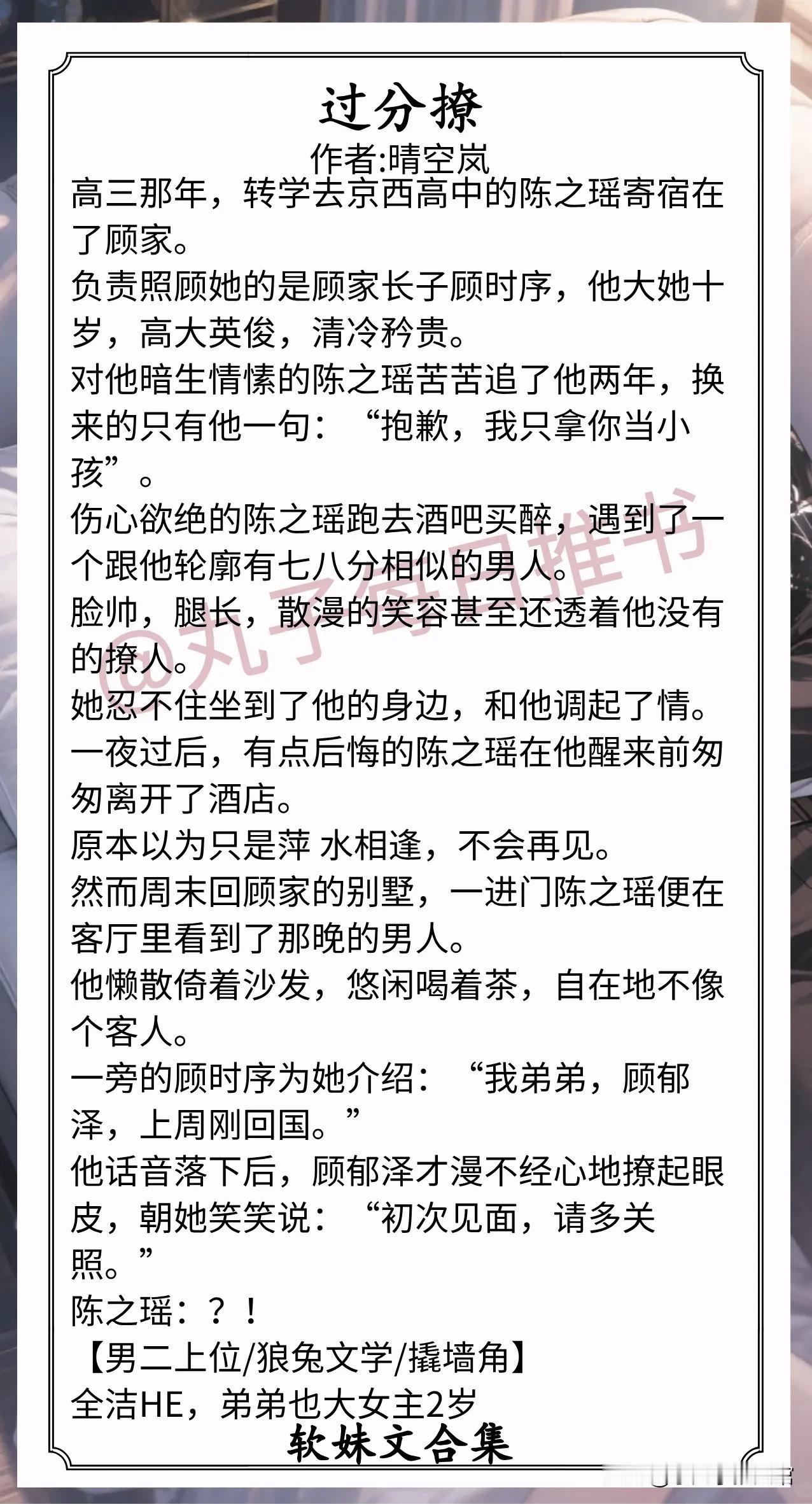 过分撩

作者:晴空岚

高三那年，转学去京西高中的陈之瑶寄宿在了顾家。

负责照顾她的是顾家长子顾时序，他大她十岁，高大英俊，清冷矜贵。

对他暗生情愫的陈之瑶苦苦追了他两年，换来的只有他一句：“抱歉，我只拿你当小孩”。

伤心欲绝的陈之瑶跑去酒吧买醉，遇到了一个跟他轮廓有七八分相似的男人。

脸帅，腿长，散漫的笑容甚至还透着他没有的撩人。

她忍不住坐到了他的身边，和他调起了情。

一夜过后，有点后悔的陈之瑶在他醒来前匆匆离开了酒店。

原本以为只是萍 水相逢，不会再见。

然而周末回顾家的别墅，一进门陈之瑶便在客厅里看到了那晚的男人。

他懒散倚着沙发，悠闲喝着茶，自在地不像个客人。

一旁的顾时序为她介绍：“我弟弟，顾郁泽，上周刚回国。”

他话音落下后，顾郁泽才漫不经心地撩起眼皮，朝她笑笑说：“初次见面，请多关照。”

陈之瑶：？！

【男二上位/狼兔文学/撬墙角】

全洁HE，弟弟也大女主2岁

软妹文合集

@丸子每日推书